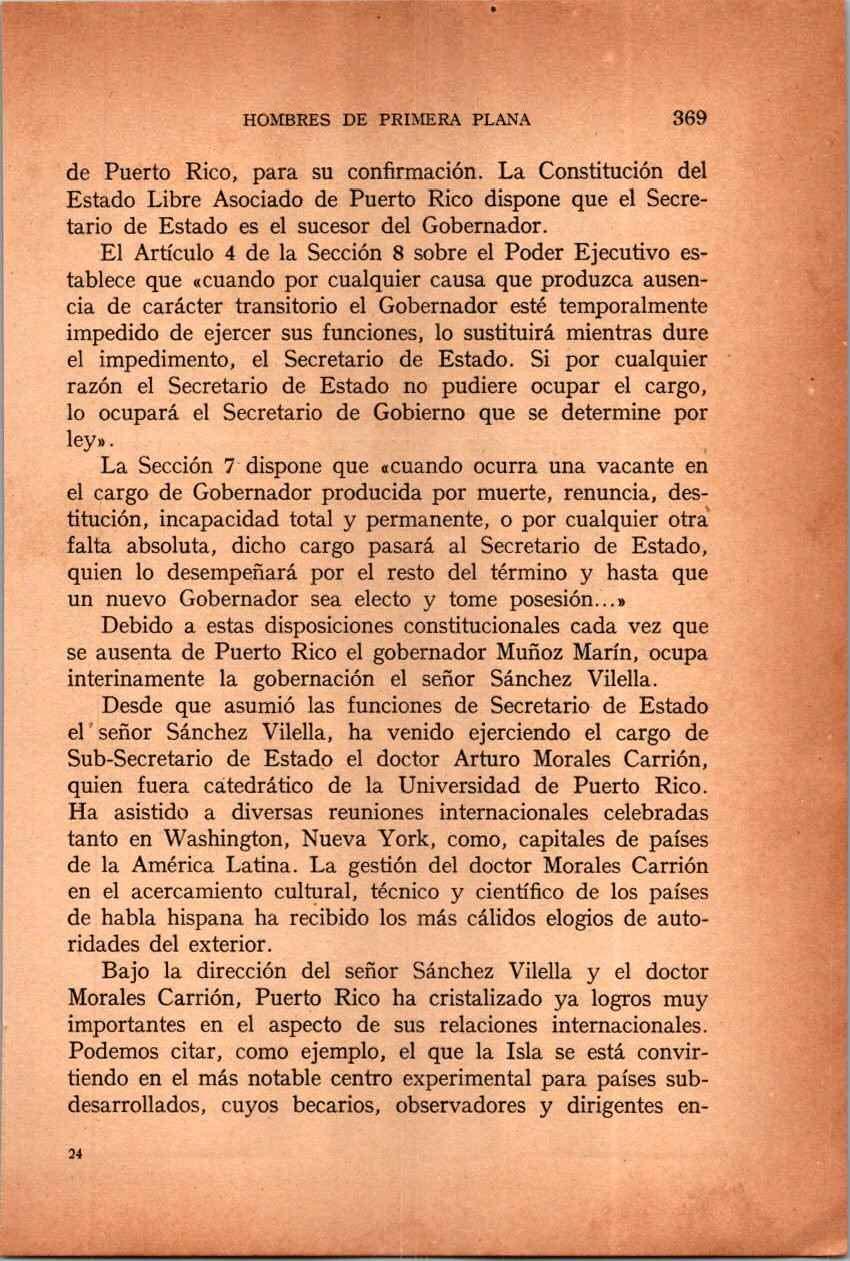 HOMBRES DE PRIMERA PLANA 369

de Puerto Rico, para su confirmación. La Constitución del Estado Libre Asociado de Puerto Rico dispone que el Secretario de Estado es el sucesor del Gobernador.

El Artículo 4 de la Sección 8 sobre el Poder Ejecutivo establece que «cuando por cualquier causa que produzca ausencia de carácter transitorio el Gobernador esté temporalmente impedido de ejercer sus funciones, lo sustituirá mientras dure el impedimento, el Secretario de Estado. Si por cualquier razón el Secretario de Estado no pudiere ocupar el cargo, lo ocupará el Secretario de Gobierno que se determine por ley».

La Sección 7 dispone que «cuando ocurra una vacante en el cargo de Gobernador producida por muerte, renuncia, destitución, incapacidad total y permanente, o por cualquier otra falta absoluta, dicho cargo pasará al Secretario de Estado, quien lo desempeñará por el resto del término y hasta que un nuevo Gobernador sea electo y tome posesión...»

Debido a estas disposiciones constitucionales cada vez que se ausenta de Puerto Rico el gobernador Muñoz Marín, ocupa interinamente la gobernación el señor Sánchez Vilella.

Desde que asumió las funciones de Secretario de Estado el señor Sánchez Vilella, ha venido ejerciendo el cargo de Sub-Secretario de Estado el doctor Arturo Morales Carrión, quien fuera catedrático de la Universidad de Puerto Rico. Ha asistido a diversas reuniones internacionales celebradas tanto en Washington, Nueva York, como, capitales de países de la América Latina. La gestión del doctor Morales Carrión en el acercamiento cultural, técnico y científico de los países de habla hispana ha recibido los más cálidos elogios de autoridades del exterior.

Bajo la dirección del señor Sánchez Vilella y el doctor Morales Carrión, Puerto Rico ha cristalizado ya logros muy importantes en el aspecto de sus relaciones internacionales. Podemos citar, como ejemplo, el que la Isla se está convirtiendo en el más notable centro experimental para países subdesarrollados, cuyos becarios, observadores y dirigentes en-

24